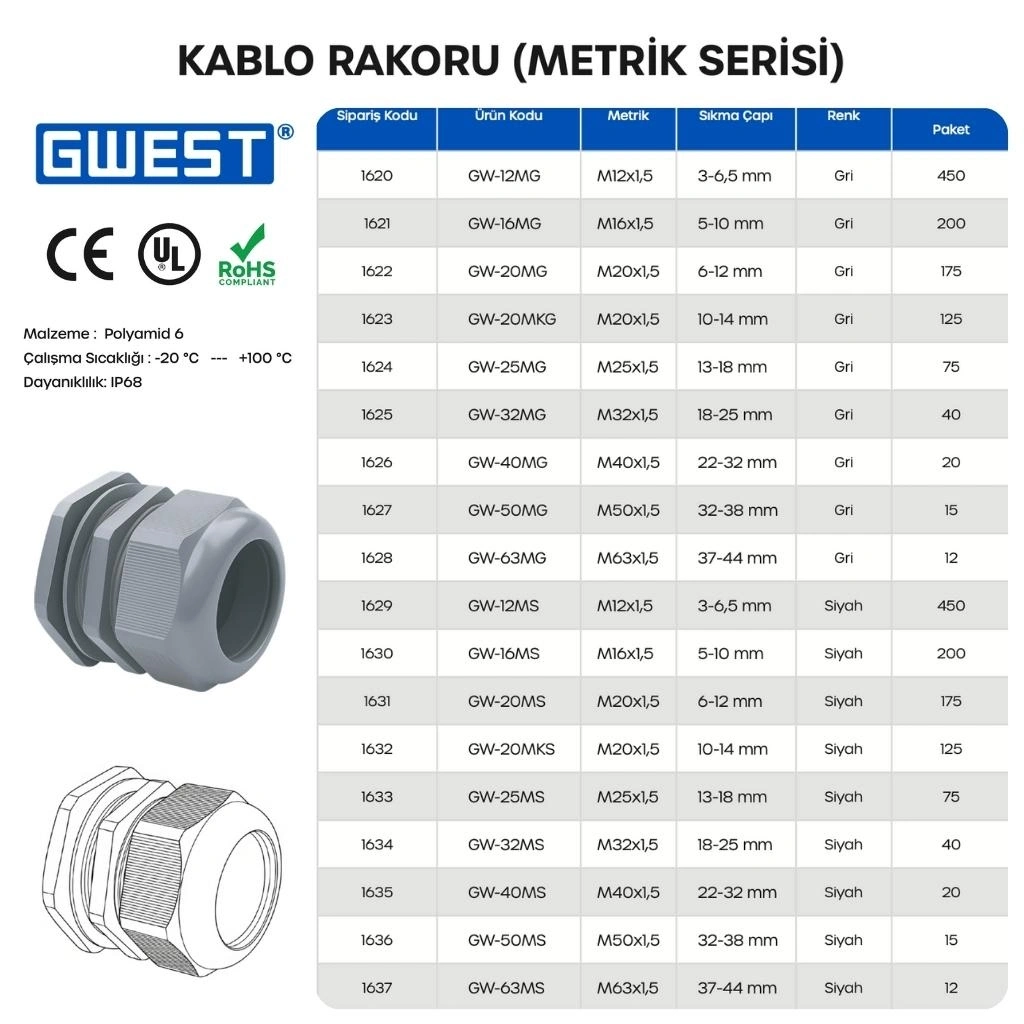 KABLO RAKORU (METRİK SERİSİ)

GWEST®

CE UL RoHS COMPLIANT

Malzeme : Polyamid 6
Çalışma Sıcaklığı : -20 °C --- +100 °C
Dayanıklılık: IP68

| Sipariş Kodu | Ürün Kodu | Metrik | Sıkma Çapı | Renk | Paket |
|---|---|---|---|---|---|
| 1620 | GW-12MG | M12x1,5 | 3-6,5 mm | Gri | 450 |
| 1621 | GW-16MG | M16x1,5 | 5-10 mm | Gri | 200 |
| 1622 | GW-20MG | M20x1,5 | 6-12 mm | Gri | 175 |
| 1623 | GW-20MKG | M20x1,5 | 10-14 mm | Gri | 125 |
| 1624 | GW-25MG | M25x1,5 | 13-18 mm | Gri | 75 |
| 1625 | GW-32MG | M32x1,5 | 18-25 mm | Gri | 40 |
| 1626 | GW-40MG | M40x1,5 | 22-32 mm | Gri | 20 |
| 1627 | GW-50MG | M50x1,5 | 32-38 mm | Gri | 15 |
| 1628 | GW-63MG | M63x1,5 | 37-44 mm | Gri | 12 |
| 1629 | GW-12MS | M12x1,5 | 3-6,5 mm | Siyah | 450 |
| 1630 | GW-16MS | M16x1,5 | 5-10 mm | Siyah | 200 |
| 1631 | GW-20MS | M20x1,5 | 6-12 mm | Siyah | 175 |
| 1632 | GW-20MKS | M20x1,5 | 10-14 mm | Siyah | 125 |
| 1633 | GW-25MS | M25x1,5 | 13-18 mm | Siyah | 75 |
| 1634 | GW-32MS | M32x1,5 | 18-25 mm | Siyah | 40 |
| 1635 | GW-40MS | M40x1,5 | 22-32 mm | Siyah | 20 |
| 1636 | GW-50MS | M50x1,5 | 32-38 mm | Siyah | 15 |
| 1637 | GW-63MS | M63x1,5 | 37-44 mm | Siyah | 12 |